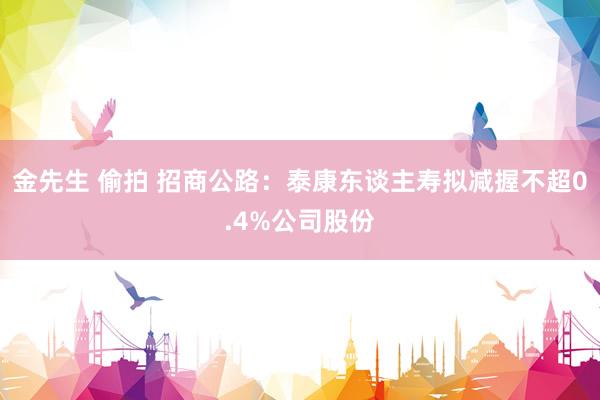 金先生 偷拍 招商公路：泰康东谈主寿拟减握不超0.4%公司股份